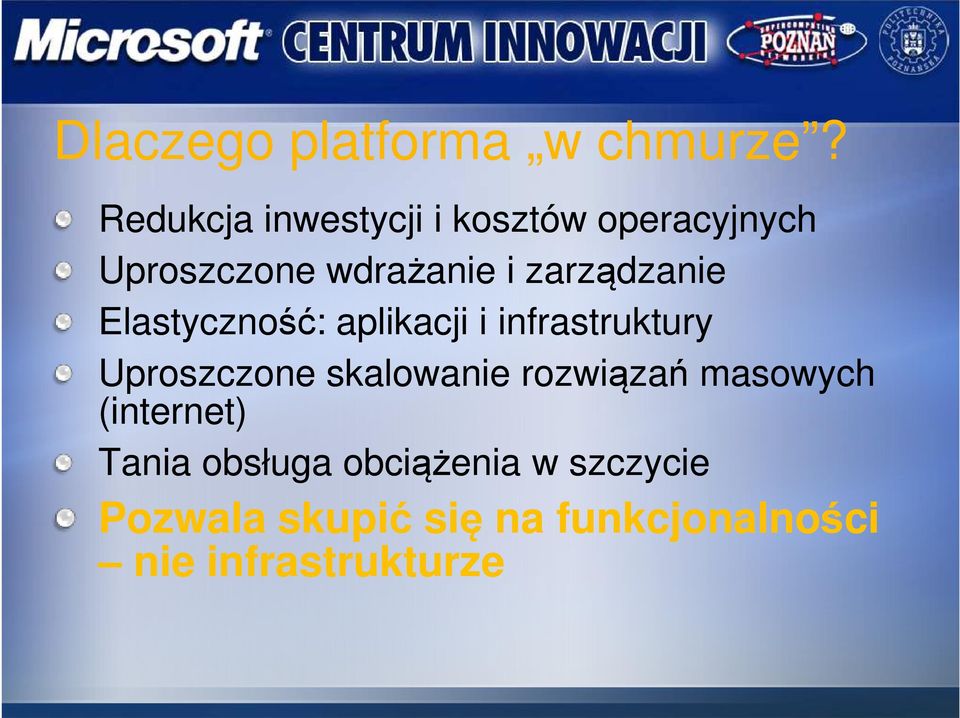 Microsoft CENTRUM INNOWACJI

SUPERCOMPUTING POZNAN NETWORKING

POLITECHNIKA POZNAŃSKA

Dlaczego platforma „w chmurze”?

Redukcja inwestycji i kosztów operacyjnych

Uproszczone wdrażanie i zarządzanie

Elastyczność: aplikacji i infrastruktury

Uproszczone skalowanie rozwiązań masowych (internet)

Tania obsługa obciążenia w szczycie

Pozwala skupić się na funkcjonalności – nie infrastrukturze